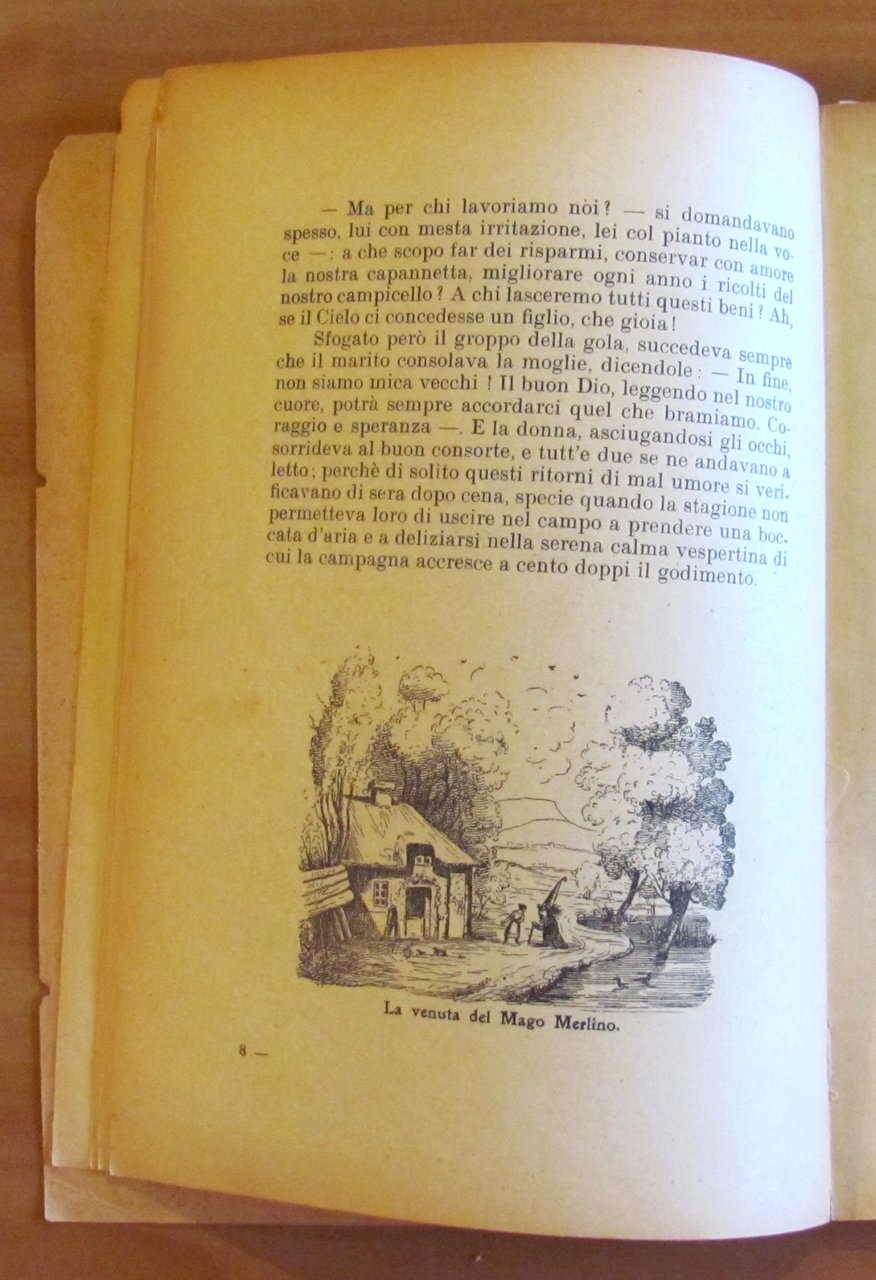 — Ma per chi lavoriamo nòi? — si domandavano spesso, lui con mesta irritazione, lei col pianto nella voce —: a che scopo far dei risparmi, conservar con amore la nostra capannetta, migliorare ogni anno i ricolti del nostro campicello? A chi lasceremo tutti questi beni? Ah, se il Cielo ci concedesse un figlio, che gioia!

Sfogato però il groppo della gola, succedeva sempre che il marito consolava la moglie, dicendole: — In fine, non siamo mica vecchi! Il buon Dio, leggendo nel nostro cuore, potrà sempre accordarci quel che bramiamo. Coraggio e speranza —. E la donna, asciugandosi gli occhi, sorrideva al buon consorte, e tutt'e due se ne andavano a letto; perchè di solito questi ritorni di mal umore si verificavano di sera dopo cena, specie quando la stagione non permetteva loro di uscire nel campo a prendere una boccata d'aria e a deliziarsi nella serena calma vespertina di cui la campagna accresce a cento doppi il godimento.

La venuta del Mago Merlino.

8 —